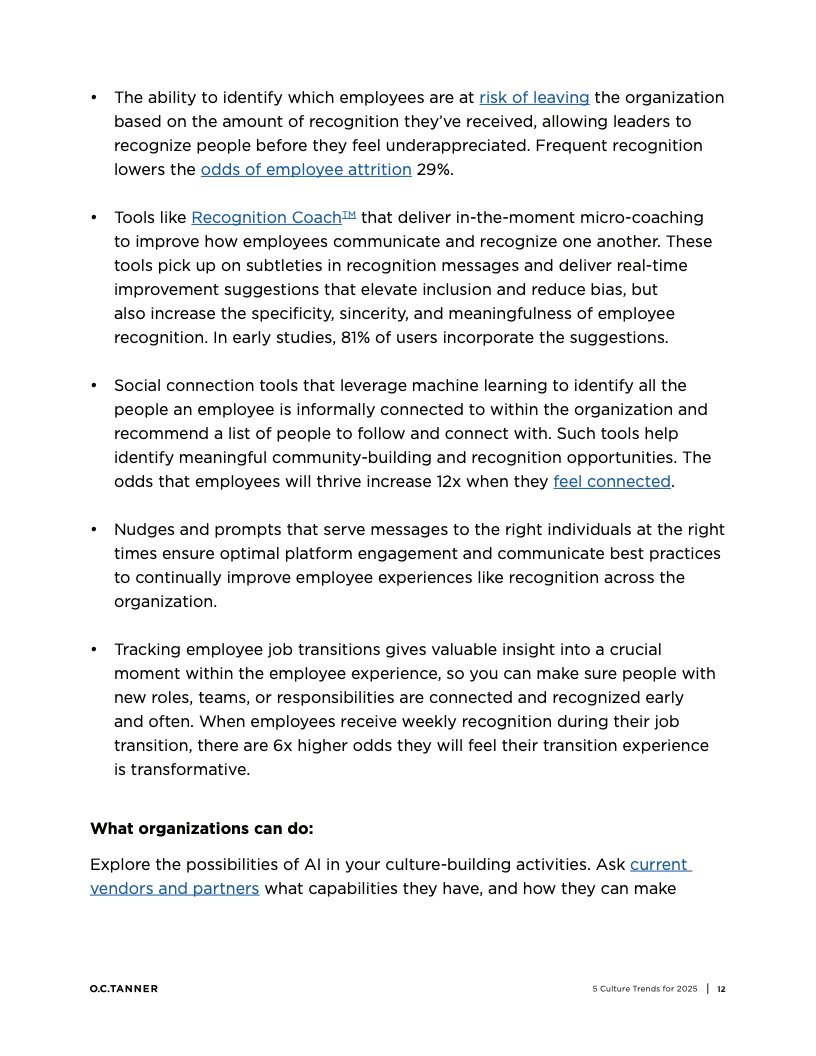 • The ability to identify which employees are at risk of leaving the organization based on the amount of recognition they've received, allowing leaders to recognize people before they feel underappreciated. Frequent recognition lowers the odds of employee attrition 29%.

• Tools like Recognition Coach™ that deliver in-the-moment micro-coaching to improve how employees communicate and recognize one another. These tools pick up on subtleties in recognition messages and deliver real-time improvement suggestions that elevate inclusion and reduce bias, but also increase the specificity, sincerity, and meaningfulness of employee recognition. In early studies, 81% of users incorporate the suggestions.

• Social connection tools that leverage machine learning to identify all the people an employee is informally connected to within the organization and recommend a list of people to follow and connect with. Such tools help identify meaningful community-building and recognition opportunities. The odds that employees will thrive increase 12x when they feel connected.

• Nudges and prompts that serve messages to the right individuals at the right times ensure optimal platform engagement and communicate best practices to continually improve employee experiences like recognition across the organization.

• Tracking employee job transitions gives valuable insight into a crucial moment within the employee experience, so you can make sure people with new roles, teams, or responsibilities are connected and recognized early and often. When employees receive weekly recognition during their job transition, there are 6x higher odds they will feel their transition experience is transformative.

What organizations can do:

Explore the possibilities of AI in your culture-building activities. Ask current vendors and partners what capabilities they have, and how they can make

O.C.TANNER

5 Culture Trends for 2025 | 12